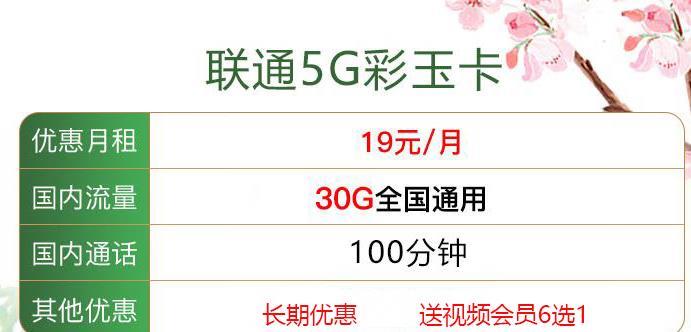 联通5G彩玉卡

| 优惠月租 | 19元/月 |
|---|---|
| 国内流量 | 30G全国通用 |
| 国内通话 | 100分钟 |
| 其他优惠 | 长期优惠 送视频会员6选1 |